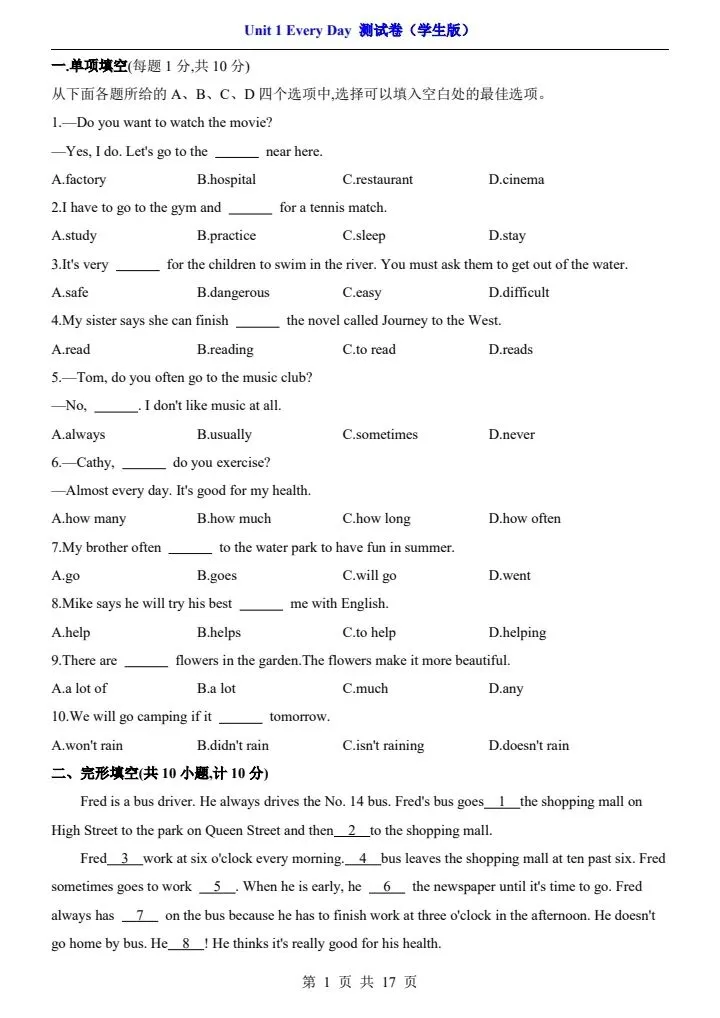 Unit 1 Every Day 测试卷（学生版）

一.单项填空(每题 1 分,共 10 分)

从下面各题所给的 A、B、C、D 四个选项中,选择可以填入空白处的最佳选项。

1.—Do you want to watch the movie?

—Yes, I do. Let's go to the ______ near here.

A.factory B.hospital C.restaurant D.cinema

2.I have to go to the gym and ______ for a tennis match.

A.study B.practice C.sleep D.stay

3.It's very ______ for the children to swim in the river. You must ask them to get out of the water.

A.safe B.dangerous C.easy D.difficult

4.My sister says she can finish ______ the novel called Journey to the West.

A.read B.reading C.to read D.reads

5.—Tom, do you often go to the music club?

—No, ______. I don't like music at all.

A.always B.usually C.sometimes D.never

6.—Cathy, ______ do you exercise?

—Almost every day. It's good for my health.

A.how many B.how much C.how long D.how often

7.My brother often ______ to the water park to have fun in summer.

A.go B.goes C.will go D.went

8.Mike says he will try his best ______ me with English.

A.help B.helps C.to help D.helping

9.There are ______ flowers in the garden.The flowers make it more beautiful.

A.a lot of B.a lot C.much D.any

10.We will go camping if it ______ tomorrow.

A.won't rain B.didn't rain C.isn't raining D.doesn't rain

二、完形填空(共 10 小题,计 10 分)

Fred is a bus driver. He always drives the No. 14 bus. Fred's bus goes__1__the shopping mall on High Street to the park on Queen Street and then__2__to the shopping mall.

Fred__3__work at six o'clock every morning.__4__bus leaves the shopping mall at ten past six. Fred sometimes goes to work __5__. When he is early, he __6__ the newspaper until it's time to go. Fred always has __7__ on the bus because he has to finish work at three o'clock in the afternoon. He doesn't go home by bus. He__8__! He thinks it's really good for his health.

第 1 页 共 17 页